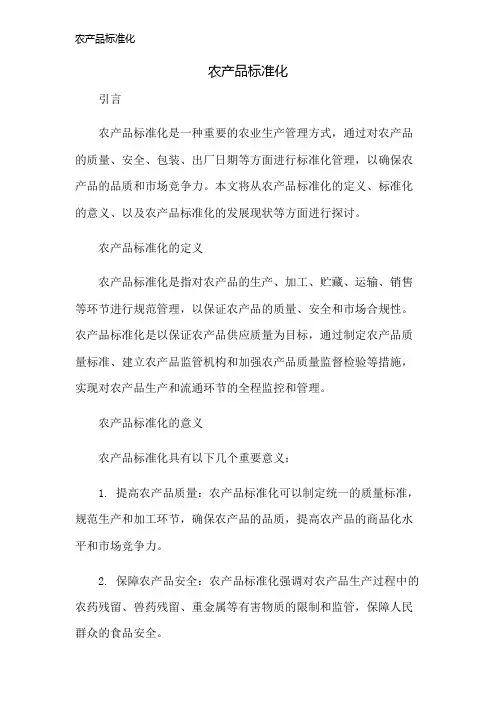 农产品标准化

农产品标准化

引言

农产品标准化是一种重要的农业生产管理方式，通过对农产品的质量、安全、包装、出厂日期等方面进行标准化管理，以确保农产品的品质和市场竞争力。本文将从农产品标准化的定义、标准化的意义、以及农产品标准化的发展现状等方面进行探讨。

农产品标准化的定义

农产品标准化是指对农产品的生产、加工、贮藏、运输、销售等环节进行规范管理，以保证农产品的质量、安全和市场合规性。农产品标准化是以保证农产品供应质量为目标，通过制定农产品质量标准、建立农产品监管机构和加强农产品质量监督检验等措施，实现对农产品生产和流通环节的全程监控和管理。

农产品标准化的意义

农产品标准化具有以下几个重要意义：

1. 提高农产品质量：农产品标准化可以制定统一的质量标准，规范生产和加工环节，确保农产品的品质，提高农产品的商品化水平和市场竞争力。

2. 保障农产品安全：农产品标准化强调对农产品生产过程中的农药残留、兽药残留、重金属等有害物质的限制和监管，保障人民群众的食品安全。